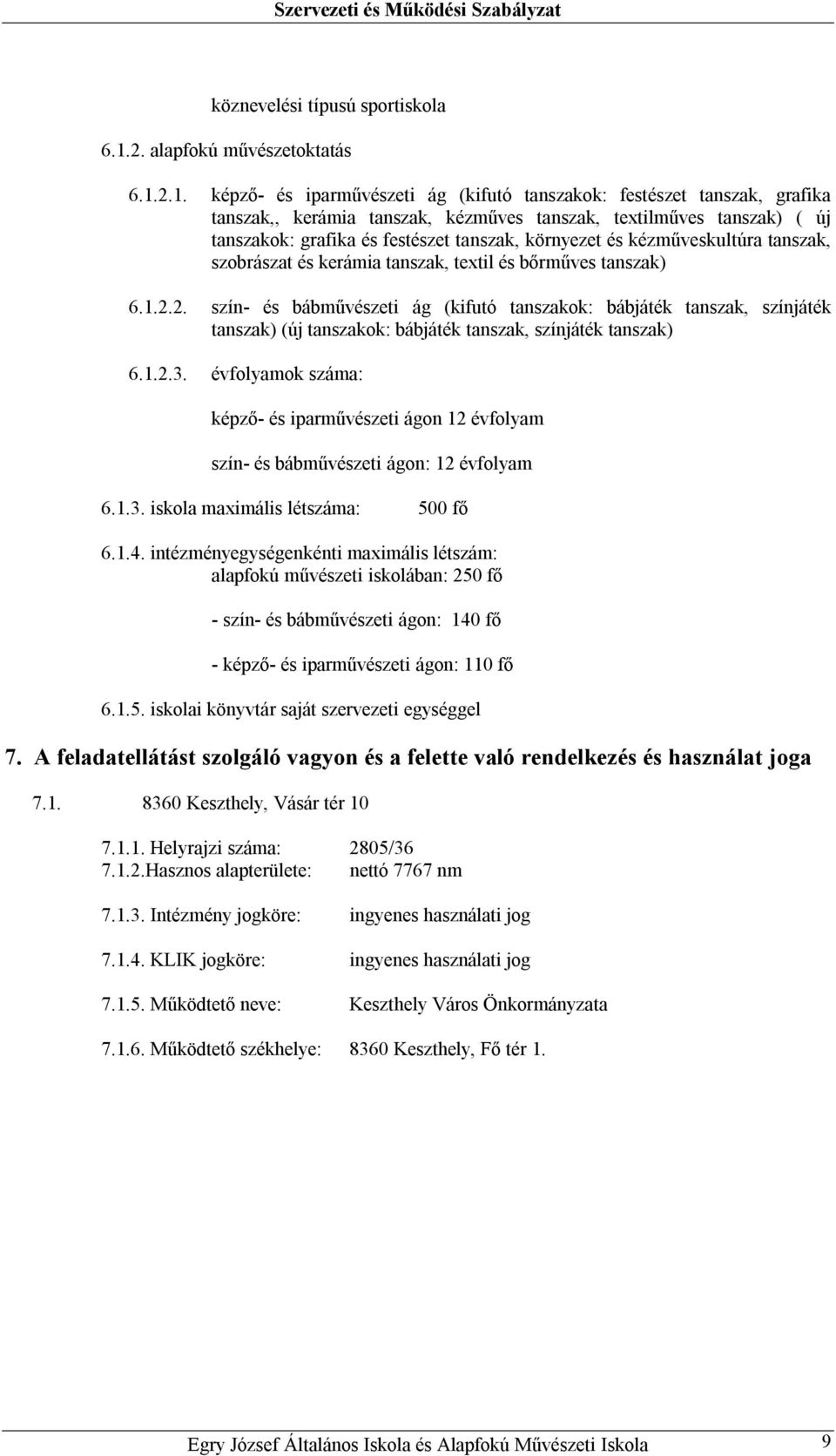 Szervezeti és Működési Szabályzat

köznevelési típusú sportiskola

6.1.2. alapfokú művészetoktatás

6.1.2.1. képző- és iparművészeti ág (kifutó tanszakok: festészet tanszak, grafika tanszak,, kerámia tanszak, kézműves tanszak, textilműves tanszak) ( új tanszakok: grafika és festészet tanszak, környezet és kézműveskultúra tanszak, szobrászat és kerámia tanszak, textil és bőrműves tanszak)

6.1.2.2. szín- és bábművészeti ág (kifutó tanszakok: bábjáték tanszak, színjáték tanszak) (új tanszakok: bábjáték tanszak, színjáték tanszak)

6.1.2.3. évfolyamok száma:

képző- és iparművészeti ágon 12 évfolyam

szín- és bábművészeti ágon: 12 évfolyam

6.1.3. iskola maximális létszáma: 500 fő

6.1.4. intézményegységenkénti maximális létszám:
alapfokú művészeti iskolában: 250 fő

- szín- és bábművészeti ágon: 140 fő

- képző- és iparművészeti ágon: 110 fő

6.1.5. iskolai könyvtár saját szervezeti egységgel

7. A feladatellátást szolgáló vagyon és a felette való rendelkezés és használat joga

7.1. 8360 Keszthely, Vásár tér 10

7.1.1. Helyrajzi száma: 2805/36
7.1.2.Hasznos alapterülete: nettó 7767 nm

7.1.3. Intézmény jogköre: ingyenes használati jog

7.1.4. KLIK jogköre: ingyenes használati jog

7.1.5. Működtető neve: Keszthely Város Önkormányzata

7.1.6. Működtető székhelye: 8360 Keszthely, Fő tér 1.

Egry József Általános Iskola és Alapfokú Művészeti Iskola 9